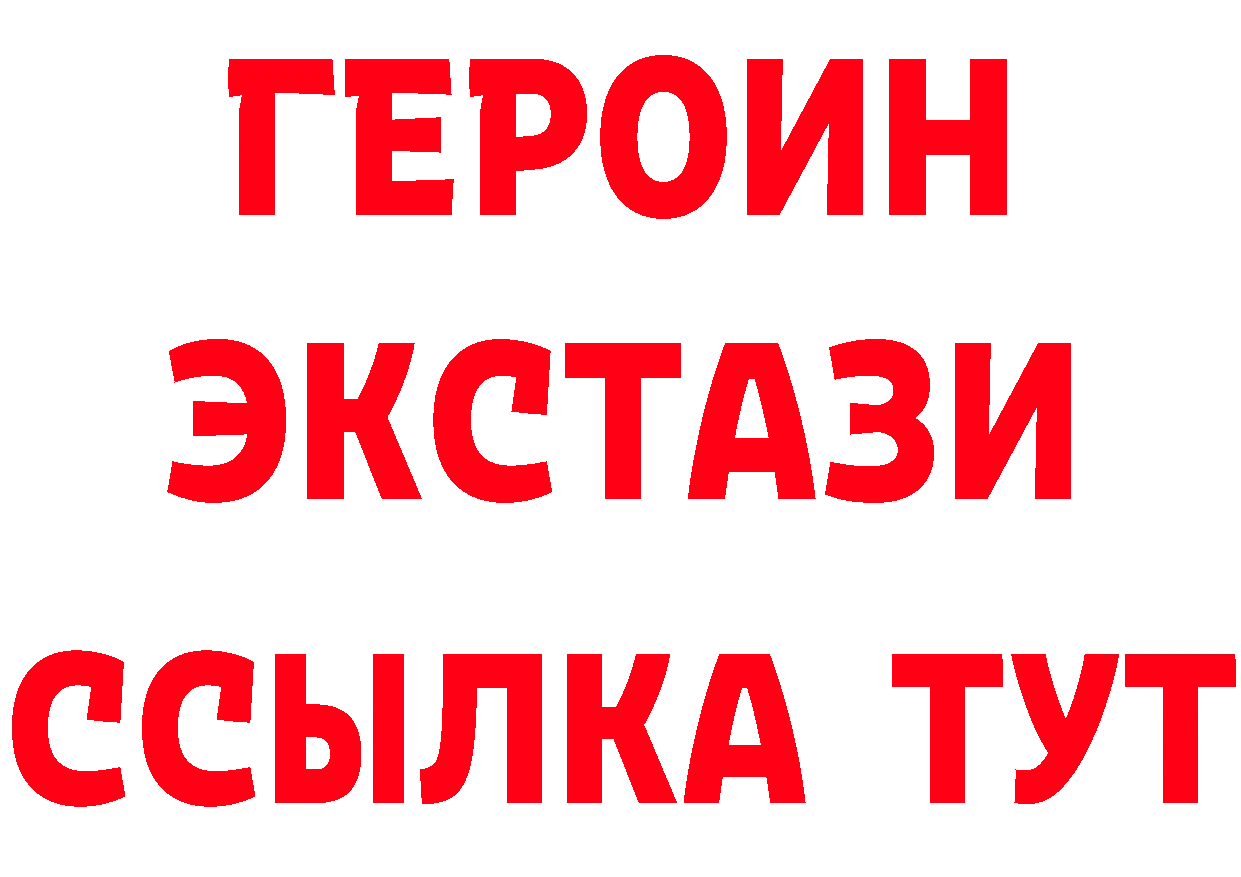 ГЕРОИН
ЭКСТАЗИ
ССЫЛКА ТУТ